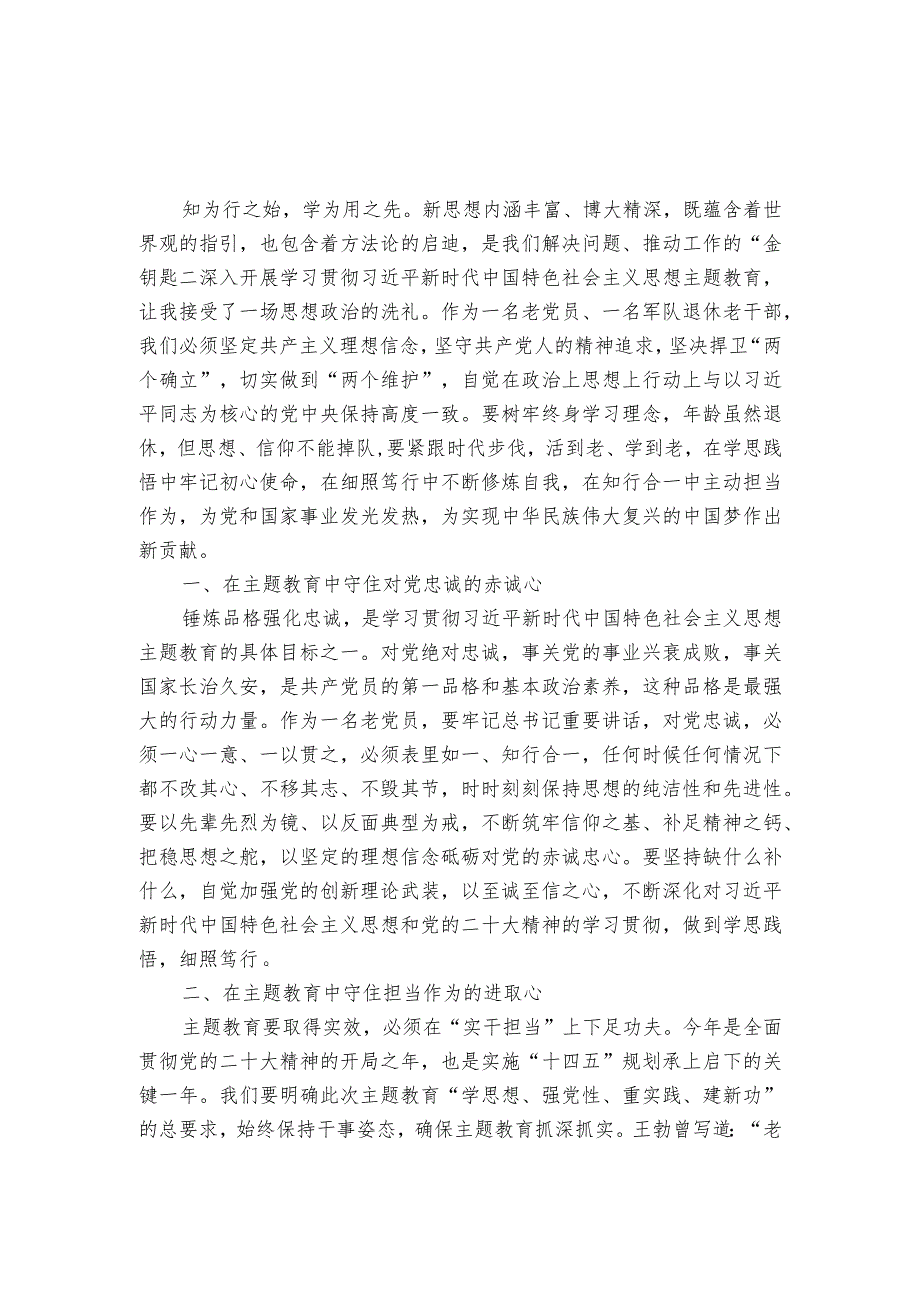 知为行之始，学为用之先。新思想内涵丰富、博大精深，既蕴含着世界观的指引，也包含着方法论的启迪，是我们解决问题、推动工作的“金钥匙二深入开展学习贯彻习近平新时代中国特色社会主义思想主题教育，让我接受了一场思想政治的洗礼。作为一名老党员、一名军队退休老干部，我们必须坚定共产主义理想信念，坚守共产党人的精神追求，坚决捍卫“两个确立”，切实做到“两个维护”，自觉在政治上思想上行动上与以习近平同志为核心的党中央保持高度一致。要树牢终身学习理念，年龄虽然退休，但思想、信仰不能掉队，要紧跟时代步伐，活到老、学到老，在学思践悟中牢记初心使命，在细照笃行中不断修炼自我，在知行合一中主动担当作为，为党和国家事业发光发热，为实现中华民族伟大复兴的中国梦作出新贡献。

一、在主题教育中守住对党忠诚的赤诚心

锤炼品格强化忠诚，是学习贯彻习近平新时代中国特色社会主义思想主题教育的具体目标之一。对党绝对忠诚，事关党的事业兴衰成败，事关国家长治久安，是共产党员的第一品格和基本政治素养，这种品格是最强大的行动力量。作为一名老党员，要牢记总书记重要讲话，对党忠诚，必须一心一意、一以贯之，必须表里如一、知行合一，任何时候任何情况下都不改其心、不移其志、不毁其节，时时刻刻保持思想的纯洁性和先进性。要以先辈先烈为镜、以反面典型为戒，不断筑牢信仰之基、补足精神之钙、把稳思想之舵，以坚定的理想信念砥砺对党的赤诚忠心。要坚持缺什么补什么，自觉加强党的创新理论武装，以至诚至信之心，不断深化对习近平新时代中国特色社会主义思想和党的二十大精神的学习贯彻，做到学思践悟，细照笃行。

二、在主题教育中守住担当作为的进取心

主题教育要取得实效，必须在“实干担当”上下足功夫。今年是全面贯彻党的二十大精神的开局之年，也是实施“十四五”规划承上启下的关键一年。我们要明确此次主题教育“学思想、强党性、重实践、建新功”的总要求，始终保持干事姿态，确保主题教育抓深抓实。王勃曾写道：“老